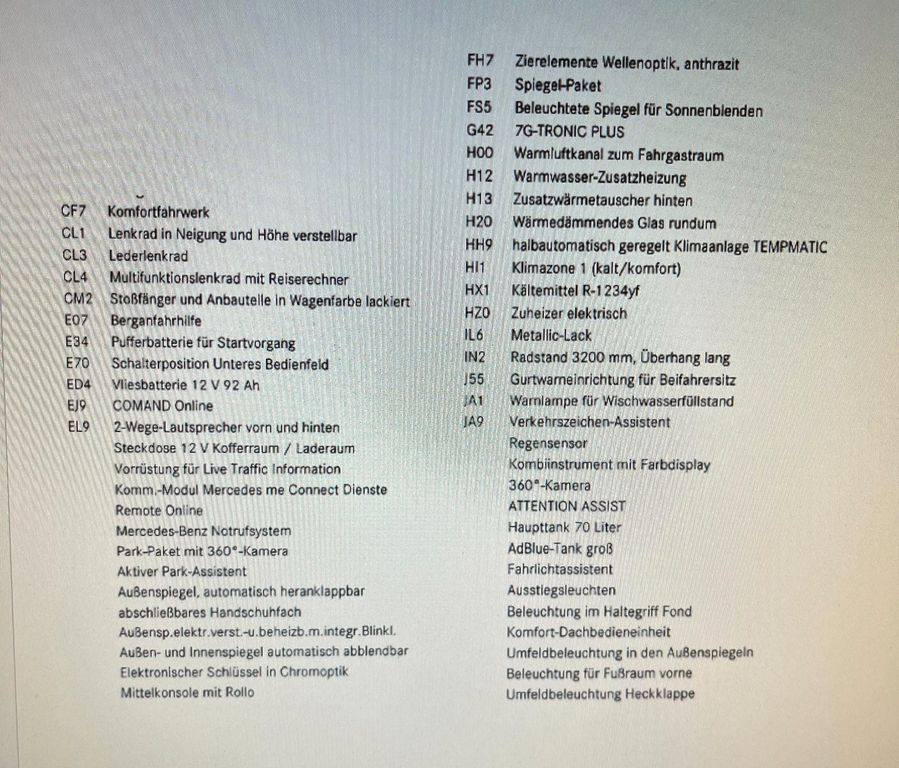 CF7 Komfortfahrwerk
CL1 Lenkrad in Neigung und Höhe verstellbar
CL3 Lederlenkrad
CL4 Multifunktionslenkrad mit Reiserechner
CM2 Stoßfänger und Anbauteile in Wagenfarbe lackiert
E07 Berganfahrhilfe
E34 Pufferbatterie für Startvorgang
E70 Schalterposition Unteres Bedienfeld
ED4 Vliesbatterie 12 V 92 Ah
EJ9 COMAND Online
EL9 2-Wege-Lautsprecher vorn und hinten
Steckdose 12 V Kofferraum / Laderaum
Vorrüstung für Live Traffic Information
Komm.-Modul Mercedes me Connect Dienste
Remote Online
Mercedes-Benz Notrufsystem
Park-Paket mit 360°-Kamera
Aktiver Park-Assistent
Außenspiegel, automatisch heranklappbar
abschließbares Handschuhfach
Außensp.elektr.verst.-u.beheizb.m.integr.Blinkl.
Außen- und Innenspiegel automatisch abblendbar
Elektronischer Schlüssel in Chromoptik
Mittelkonsole mit Rollo

FH7 Zierelemente Wellenoptik, anthrazit
FP3 Spiegel-Paket
FS5 Beleuchtete Spiegel für Sonnenblenden
G42 7G-TRONIC PLUS
H00 Warmluftkanal zum Fahrgastraum
H12 Warmwasser-Zusatzheizung
H13 Zusatzwärmetauscher hinten
H20 Wärmedämmendes Glas rundum
HH9 halbautomatisch geregelt Klimaanlage TEMPMATIC
HI1 Klimazone 1 (kalt/komfort)
HX1 Kältemittel R-1234yf
HZ0 Zuheizer elektrisch
IL6 Metallic-Lack
IN2 Radstand 3200 mm, Überhang lang
J55 Gurtwarneinrichtung für Beifahrersitz
JA1 Warnlampe für Wischwasserfüllstand
JA9 Verkehrszeichen-Assistent
Regensensor
Kombiinstrument mit Farbdisplay
360°-Kamera
ATTENTION ASSIST
Haupttank 70 Liter
AdBlue-Tank groß
Fahrlichtassistent
Ausstiegsleuchten
Beleuchtung im Haltegriff Fond
Komfort-Dachbedieneinheit
Umfeldbeleuchtung in den Außenspiegeln
Beleuchtung für Fußraum vorne
Umfeldbeleuchtung Heckklappe